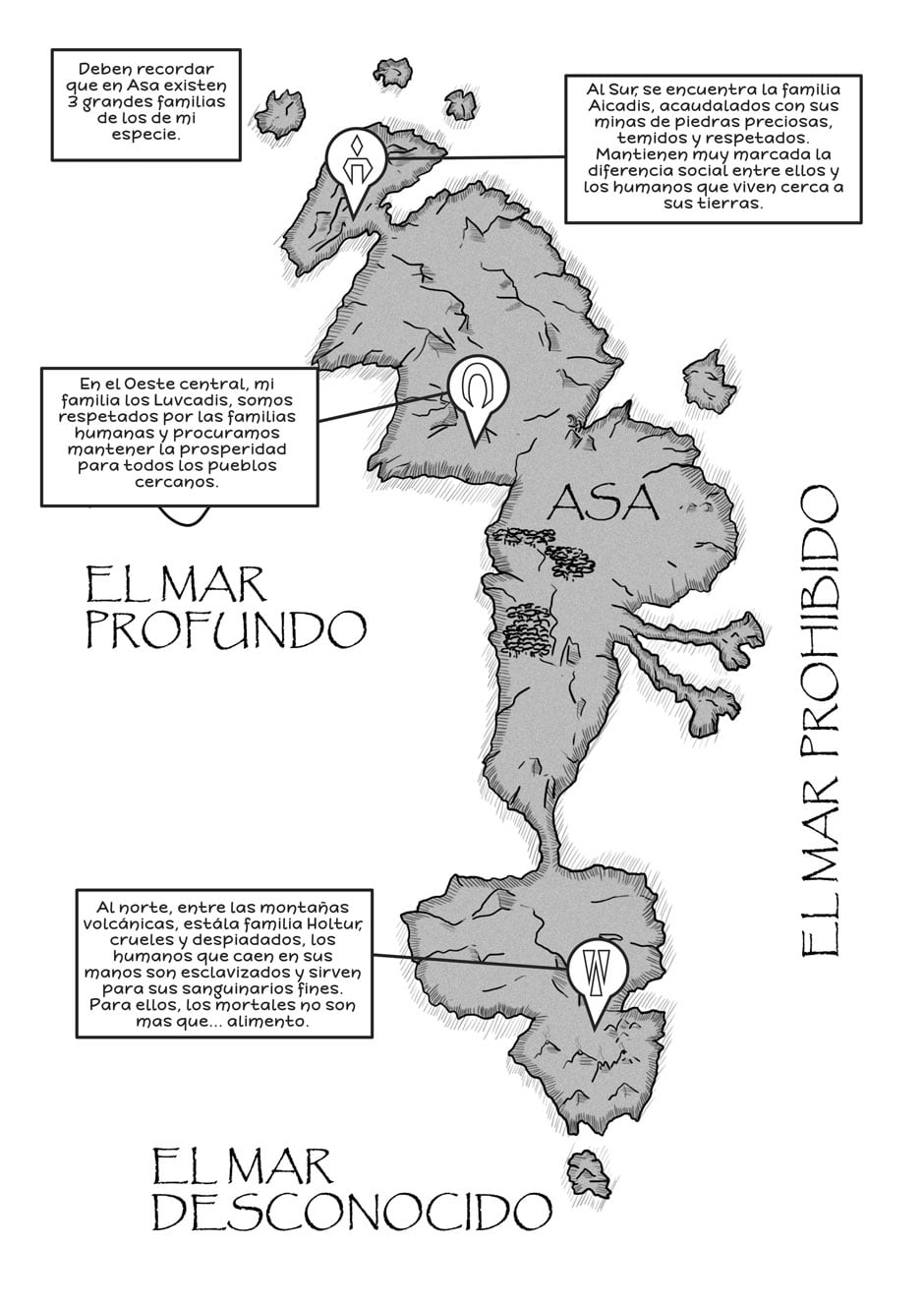 Deben recordar que en Asa existen 3 grandes familias de los de mi especie.

Al Sur, se encuentra la familia Aicadis, acaudalados con sus minas de piedras preciosas, temidos y respetados. Mantienen muy marcada la diferencia social entre ellos y los humanos que viven cerca a sus tierras.

En el Oeste central, mi familia los Luvcadis, somos respetados por las familias humanas y procuramos mantener la prosperidad para todos los pueblos cercanos.

ASA

EL MAR PROFUNDO

EL MAR PROHIBIDO

Al norte, entre las montañas volcánicas, estála familia Holtur, crueles y despiadados, los humanos que caen en sus manos son esclavizados y sirven para sus sanguinarios fines. Para ellos, los mortales no son mas que... alimento.

EL MAR DESCONOCIDO